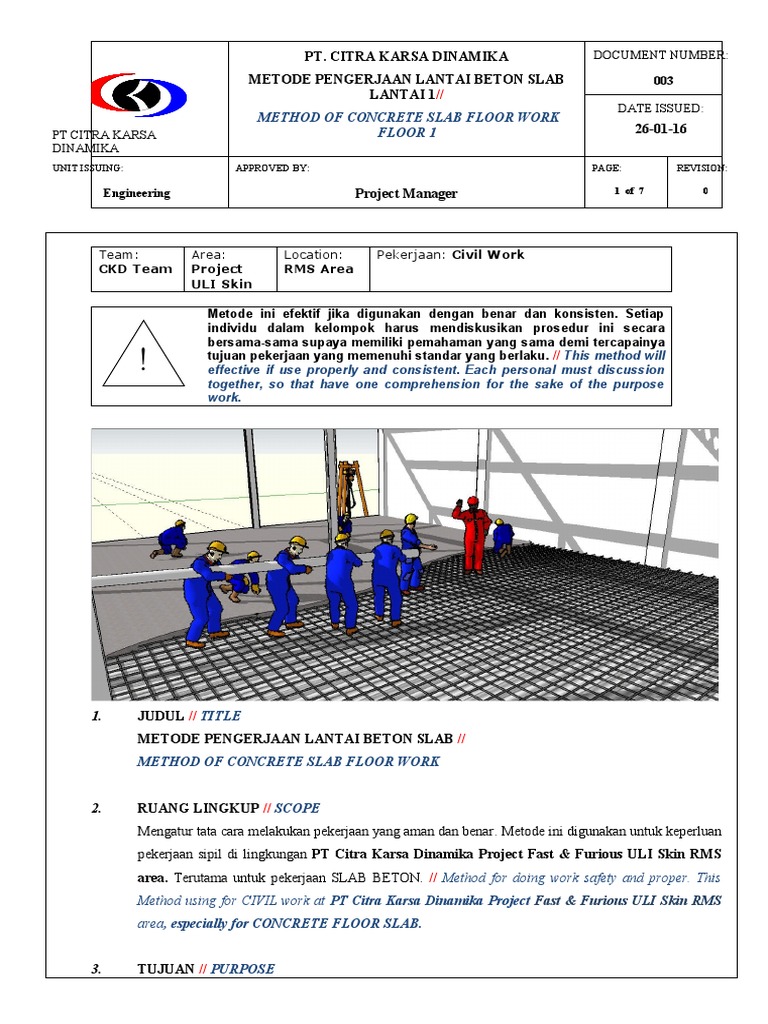 PT CITRA KARSA DINAMIKA

PT. CITRA KARSA DINAMIKA
METODE PENGERJAAN LANTAI BETON SLAB LANTAI 1//
METHOD OF CONCRETE SLAB FLOOR WORK FLOOR 1

DOCUMENT NUMBER:
003

DATE ISSUED:
26-01-16

UNIT ISSUING:
Engineering

APPROVED BY:
Project Manager

PAGE:
1 of 7

REVISION:
0

| Team: CKD Team | Area: Project ULI Skin | Location: RMS Area | Pekerjaan: Civil Work |
|---|---|---|---|

!

Metode ini efektif jika digunakan dengan benar dan konsisten. Setiap individu dalam kelompok harus mendiskusikan prosedur ini secara bersama-sama supaya memiliki pemahaman yang sama demi tercapainya tujuan pekerjaan yang memenuhi standar yang berlaku. // This method will effective if use properly and consistent. Each personal must discussion together, so that have one comprehension for the sake of the purpose work.

1. JUDUL // TITLE
METODE PENGERJAAN LANTAI BETON SLAB //
METHOD OF CONCRETE SLAB FLOOR WORK

2. RUANG LINGKUP // SCOPE
Mengatur tata cara melakukan pekerjaan yang aman dan benar. Metode ini digunakan untuk keperluan pekerjaan sipil di lingkungan PT Citra Karsa Dinamika Project Fast & Furious ULI Skin RMS area. Terutama untuk pekerjaan SLAB BETON. // Method for doing work safety and proper. This Method using for CIVIL work at PT Citra Karsa Dinamika Project Fast & Furious ULI Skin RMS area, especially for CONCRETE FLOOR SLAB.

3. TUJUAN // PURPOSE